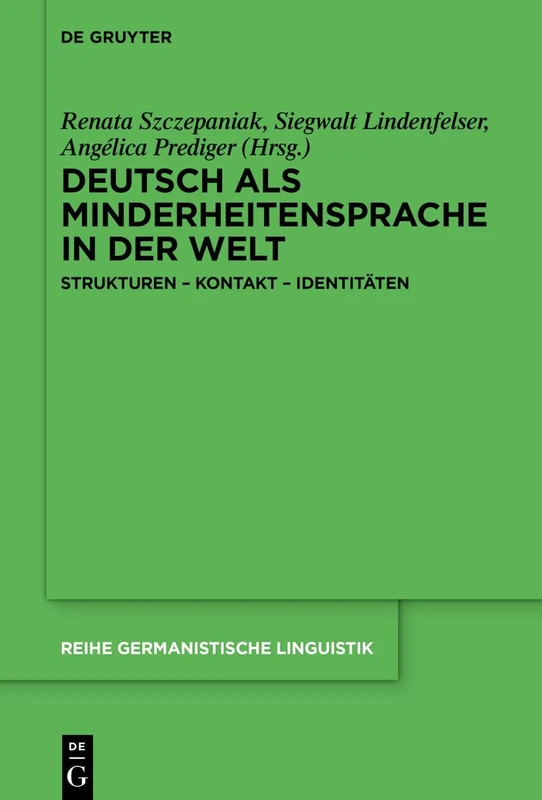 DE GRUYTER

Renata Szczepaniak, Siegwalt Lindenfelser, Angélica Prediger (Hrsg.)

DEUTSCH ALS MINDERHEITENSPRACHE IN DER WELT

STRUKTUREN – KONTAKT – IDENTITÄTEN

REIHE GERMANISTISCHE LINGUISTIK

DE G